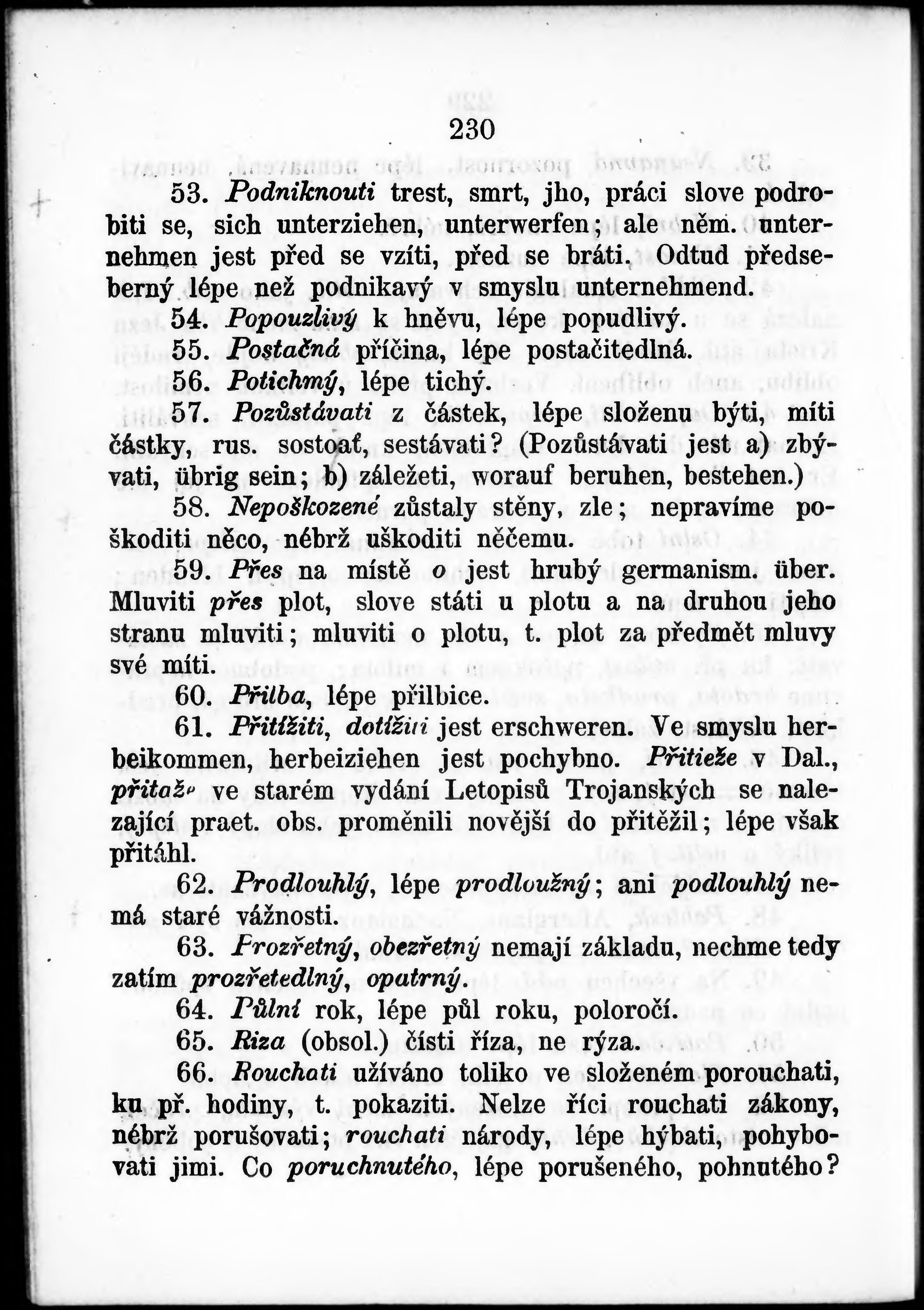 230

53. Podniknouti trest, smrt, jho, práci slove podrobiti se, sich unterziehen, unterwerfen; ale něm. unternehmen jest před se vzíti, před se bráti. Odtud předseberný lépe než podnikavý v smyslu unternehmend.

54. Popouzlivý k hněvu, lépe popudlivý.

55. Postačná příčina, lépe postačitedlná.

56. Potichmý, lépe tichý.

57. Pozůstávati z částek, lépe složenu býti, míti částky, rus. sostoať, sestávati? (Pozůstávati jest a) zbývati, übrig sein; b) záležeti, worauf beruhen, bestehen.)

58. Nepoškozené zůstaly stěny, zle; nepravíme poškoditi něco, nébrž uškoditi něčemu.

59. Přes na místě o jest hrubý germanism. über. Mluviti přes plot, slove státi u plotu a na druhou jeho stranu mluviti; mluviti o plotu, t. plot za předmět mluvy své míti.

60. Přilba, lépe přilbice.

61. Přitížiti, dotížiti jest erschweren. Ve smyslu herbeikommen, herbeiziehen jest pochybno. Přitieže v Dal., přitaže ve starém vydání Letopisů Trojanských se nalezající praet. obs. proměnili novější do přitěžil; lépe však přitáhl.

62. Prodlouhlý, lépe prodloužný; ani podlouhlý nemá staré vážnosti.

63. Prozřetný, obezřetný nemají základu, nechme tedy zatím prozřetedlný, opatrný.

64. Půlní rok, lépe půl roku, poloročí.

65. Riza (obsol.) čísti říza, ne rýza.

66. Rouchati užíváno toliko ve složeném porouchati, ku př. hodiny, t. pokaziti. Nelze říci rouchati zákony, nébrž porušovati; rouchati národy, lépe hýbati, pohybovati jimi. Co poruchnutého, lépe porušeného, pohnutého?